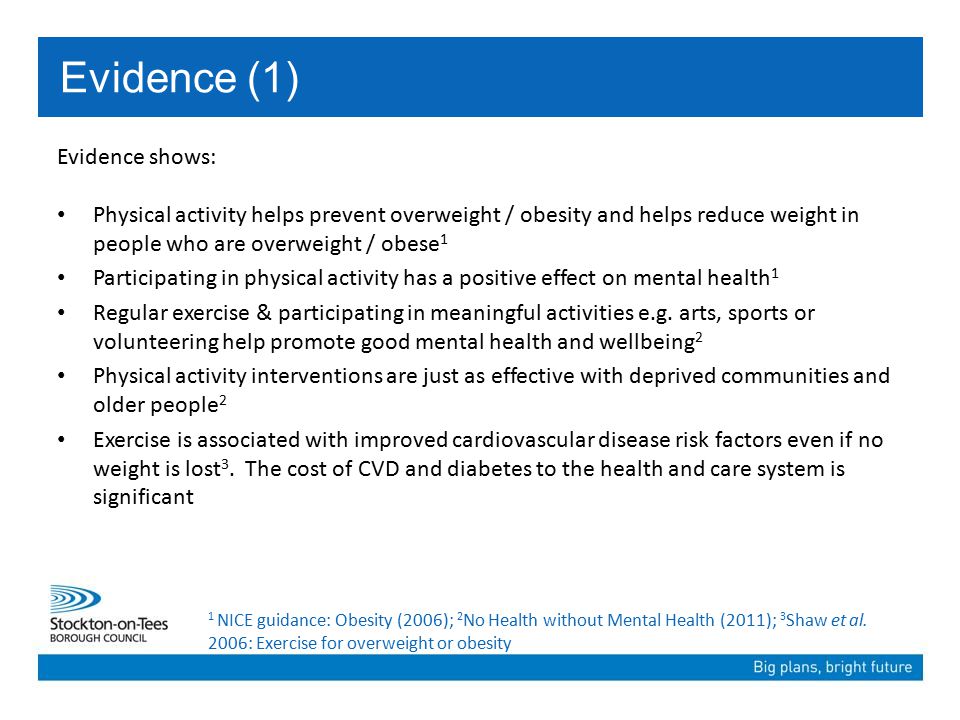 Evidence (1)

Evidence shows:

• Physical activity helps prevent overweight / obesity and helps reduce weight in people who are overweight / obese$^1$

• Participating in physical activity has a positive effect on mental health$^1$

• Regular exercise & participating in meaningful activities e.g. arts, sports or volunteering help promote good mental health and wellbeing$^2$

• Physical activity interventions are just as effective with deprived communities and older people$^2$

• Exercise is associated with improved cardiovascular disease risk factors even if no weight is lost$^3$. The cost of CVD and diabetes to the health and care system is significant

Stockton-on-Tees
BOROUGH COUNCIL

$^1$ NICE guidance: Obesity (2006); $^2$No Health without Mental Health (2011); $^3$Shaw et al. 2006: Exercise for overweight or obesity

Big plans, bright future